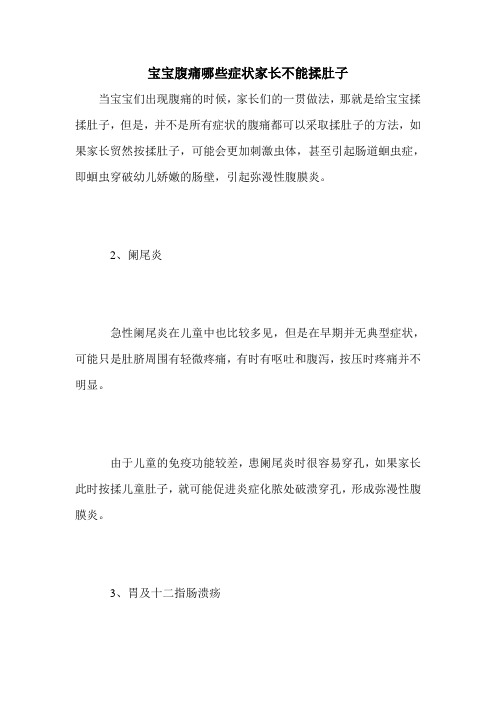 宝宝腹痛哪些症状家长不能揉肚子

当宝宝们出现腹痛的时候，家长们的一贯做法，那就是给宝宝揉揉肚子，但是，并不是所有症状的腹痛都可以采取揉肚子的方法，如果家长贸然按揉肚子，可能会更加刺激虫体，甚至引起肠道蛔虫症，即蛔虫穿破幼儿娇嫩的肠壁，引起弥漫性腹膜炎。

2、阑尾炎

急性阑尾炎在儿童中也比较多见，但是在早期并无典型症状，可能只是肚脐周围有轻微疼痛，有时有呕吐和腹泻，按压时疼痛并不明显。

由于儿童的免疫功能较差，患阑尾炎时很容易穿孔，如果家长此时按揉儿童肚子，就可能促进炎症化脓处破溃穿孔，形成弥漫性腹膜炎。

3、胃及十二指肠溃疡